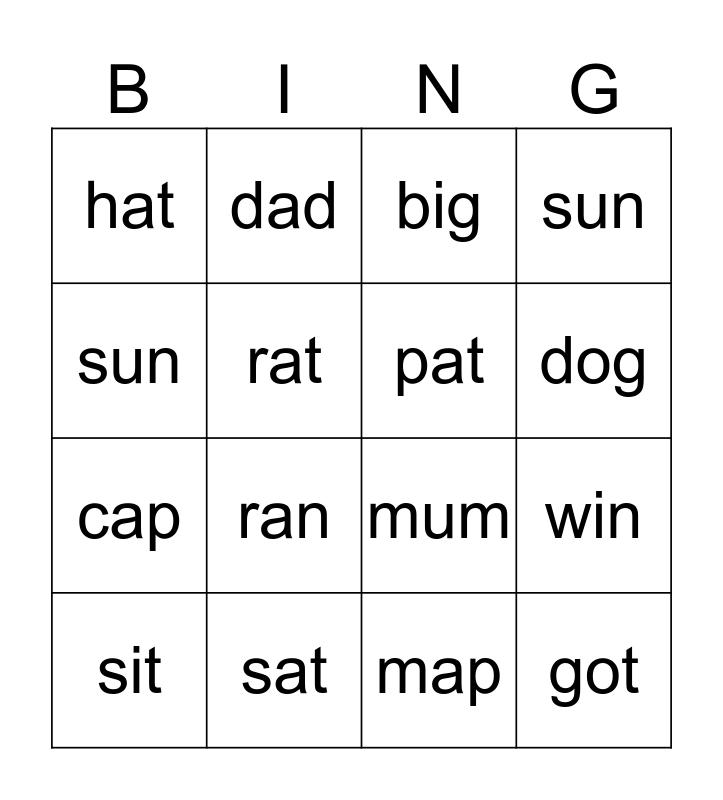 | B | I | N | G |
|---|---|---|---|
| hat | dad | big | sun |
| sun | rat | pat | dog |
| cap | ran | mum | win |
| sit | sat | map | got |